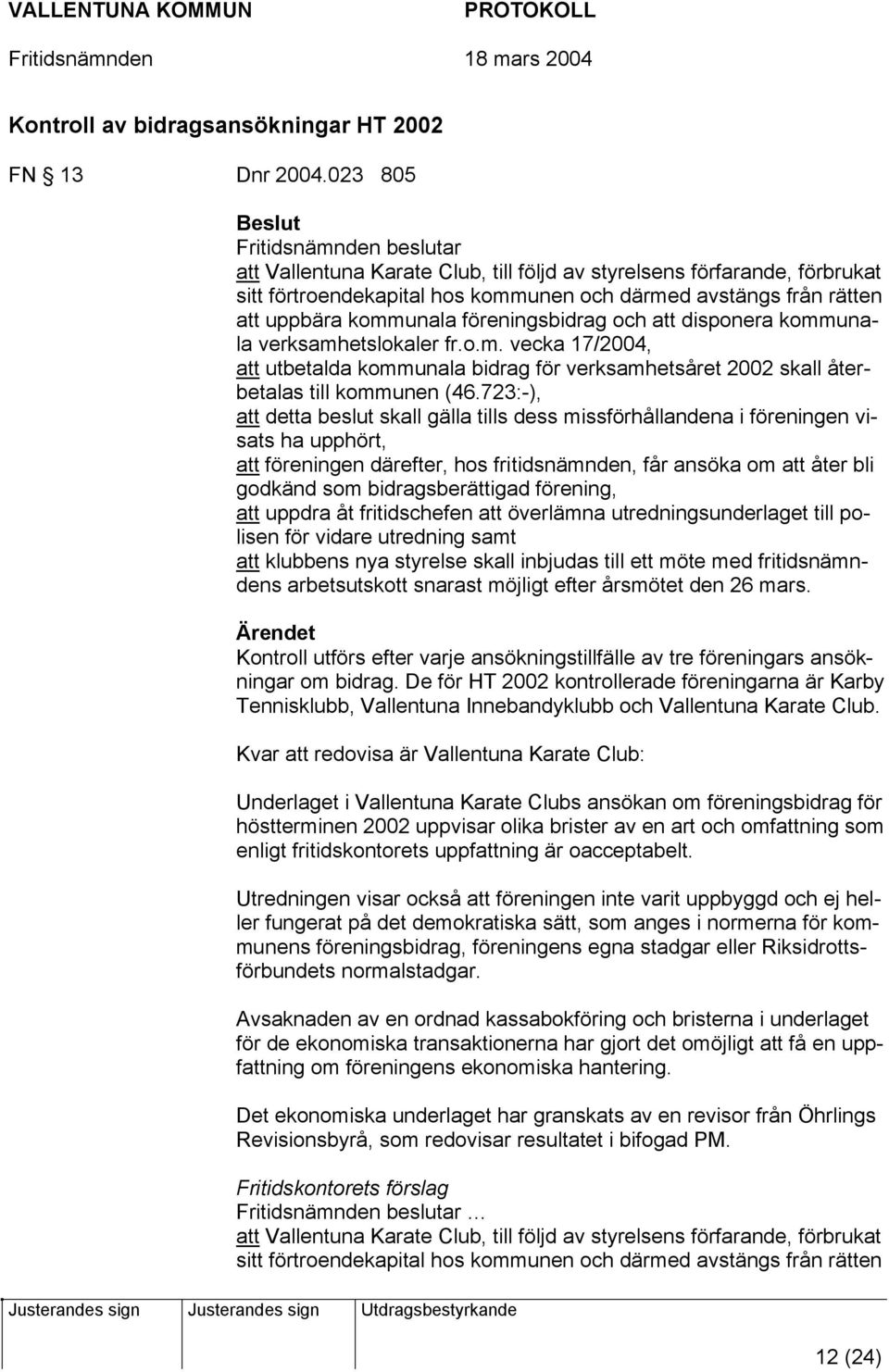 VALLENTUNA KOMMUN PROTOKOLL

Fritidsnämnden 18 mars 2004

Kontroll av bidragsansökningar HT 2002

FN 13 Dnr 2004.023 805

Beslut
Fritidsnämnden beslutar
att Vallentuna Karate Club, till följd av styrelsens förfarande, förbrukat sitt förtroendekapital hos kommunen och därmed avstängs från rätten att uppbära kommunala föreningsbidrag och att disponera kommunala verksamhetslokaler fr.o.m. vecka 17/2004,
att utbetalda kommunala bidrag för verksamhetsåret 2002 skall återbetalas till kommunen (46.723:-),
att detta beslut skall gälla tills dess missförhållandena i föreningen visats ha upphört,
att föreningen därefter, hos fritidsnämnden, får ansöka om att åter bli godkänd som bidragsberättigad förening,
att uppdra åt fritidschefen att överlämna utredningsunderlaget till polisen för vidare utredning samt
att klubbens nya styrelse skall inbjudas till ett möte med fritidsnämndens arbetsutskott snarast möjligt efter årsmötet den 26 mars.

Ärendet
Kontroll utförs efter varje ansökningstillfälle av tre föreningars ansökningar om bidrag. De för HT 2002 kontrollerade föreningarna är Karby Tennisklubb, Vallentuna Innebandyklubb och Vallentuna Karate Club.

Kvar att redovisa är Vallentuna Karate Club:

Underlaget i Vallentuna Karate Clubs ansökan om föreningsbidrag för höstterminen 2002 uppvisar olika brister av en art och omfattning som enligt fritidskontorets uppfattning är oacceptabelt.

Utredningen visar också att föreningen inte varit uppbyggd och ej heller fungerat på det demokratiska sätt, som anges i normerna för kommunens föreningsbidrag, föreningens egna stadgar eller Riksidrottsförbundets normalstadgar.

Avsaknaden av en ordnad kassabokföring och bristerna i underlaget för de ekonomiska transaktionerna har gjort det omöjligt att få en uppfattning om föreningens ekonomiska hantering.

Det ekonomiska underlaget har granskats av en revisor från Öhrlings Revisionsbyrå, som redovisar resultatet i bifogad PM.

Fritidskontorets förslag
Fritidsnämnden beslutar …
att Vallentuna Karate Club, till följd av styrelsens förfarande, förbrukat sitt förtroendekapital hos kommunen och därmed avstängs från rätten

Justerandes sign Justerandes sign Utdragsbestyrkande

12 (24)